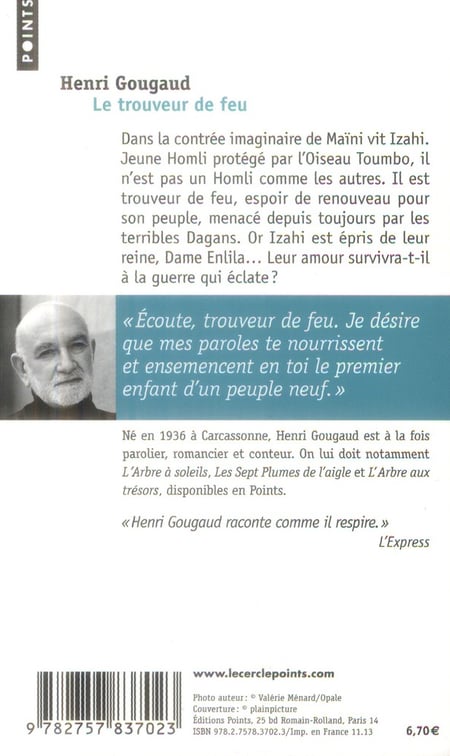 POINTS

Henri Gougaud
Le trouveur de feu

Dans la contrée imaginaire de Maïni vit Izahi. Jeune Homli protégé par l'Oiseau Toumbo, il n'est pas un Homli comme les autres. Il est trouveur de feu, espoir de renouveau pour son peuple, menacé depuis toujours par les terribles Dagans. Or Izahi est épris de leur reine, Dame Enlila… Leur amour survivra-t-il à la guerre qui éclate ?

« Écoute, trouveur de feu. Je désire que mes paroles te nourrissent et ensemencent en toi le premier enfant d'un peuple neuf. »

Né en 1936 à Carcassonne, Henri Gougaud est à la fois parolier, romancier et conteur. On lui doit notamment L'Arbre à soleils, Les Sept Plumes de l'aigle et L'Arbre aux trésors, disponibles en Points.

« Henri Gougaud raconte comme il respire. »
L'Express

9 782757 837023

www.lecerclepoints.com

Photo auteur : © Valérie Ménard/Opale
Couverture : © plainpicture
Éditions Points, 25 bd Romain-Rolland, Paris 14
ISBN 978.2.7578.3702.3/Imp. en France 11.13

6,70 €